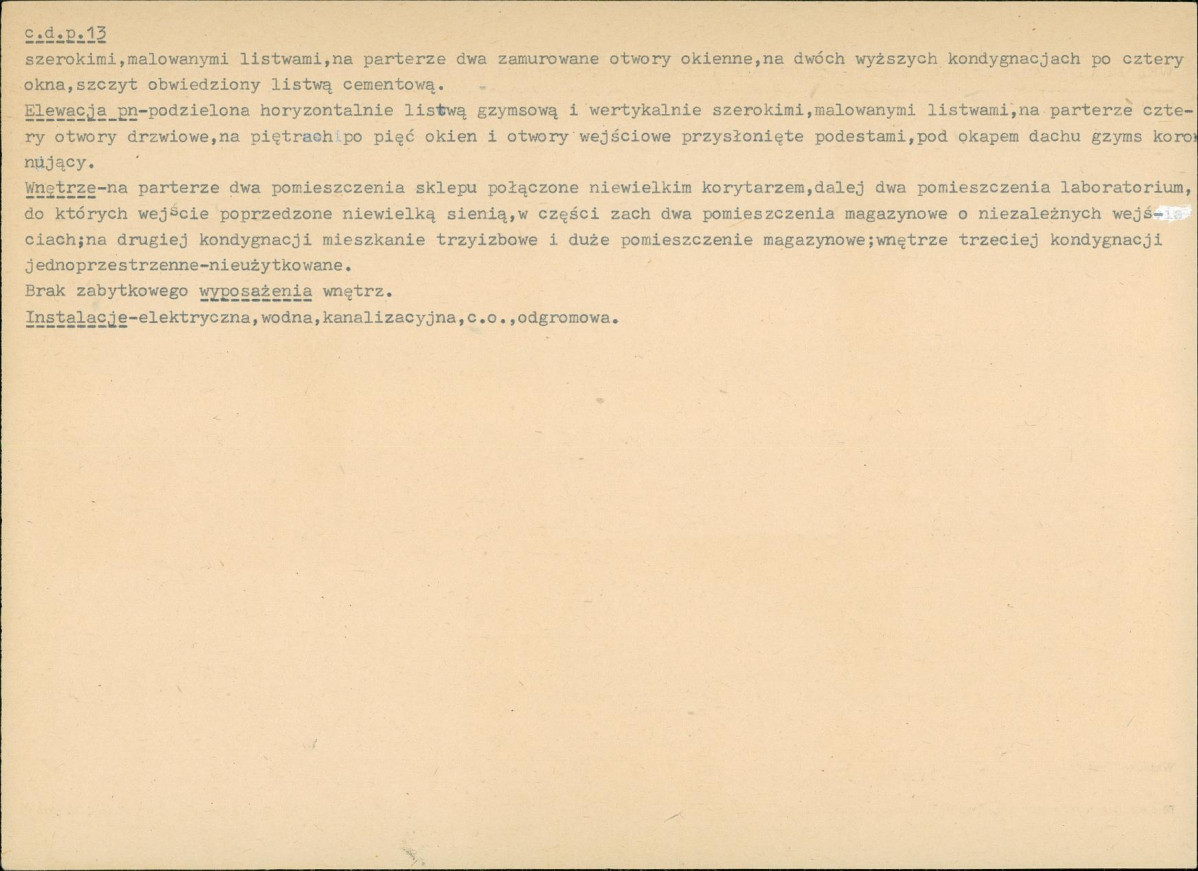 c.d.p.13
szerokimi,malowanymi listwami,na parterze dwa zamurowane otwory okienne,na dwóch wyższych kondygnacjach po cztery okna,szczyt obwiedziony listwą cementową.
Elewacja pn-podzielona horyzontalnie listwą gzymsową i wertykalnie szerokimi,malowanymi listwami,na parterze cztery otwory drzwiowe,na piętrach po pięć okien i otwory wejściowe przysłonięte podestami,pod okapem dachu gzyms koronujący.
Wnętrze-na parterze dwa pomieszczenia sklepu połączone niewielkim korytarzem,dalej dwa pomieszczenia laboratorium, do których wejście poprzedzone niewielką sienią,w części zach dwa pomieszczenia magazynowe o niezależnych wejściach;na drugiej kondygnacji mieszkanie trzyizbowe i duże pomieszczenie magazynowe;wnętrze trzeciej kondygnacji jednoprzestrzenne-nieużytkowane.
Brak zabytkowego wyposażenia wnętrz.
Instalacje-elektryczna,wodna,kanalizacyjna,c.o.,odgromowa.